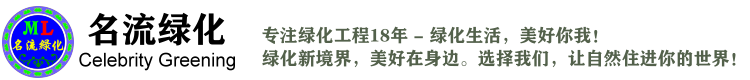 ML
名流绿化

名流绿化
Celebrity Greening

专注绿化工程18年 - 绿化生活，美好你我！
绿化新境界，美好在身边。选择我们，让自然住进你的世界！